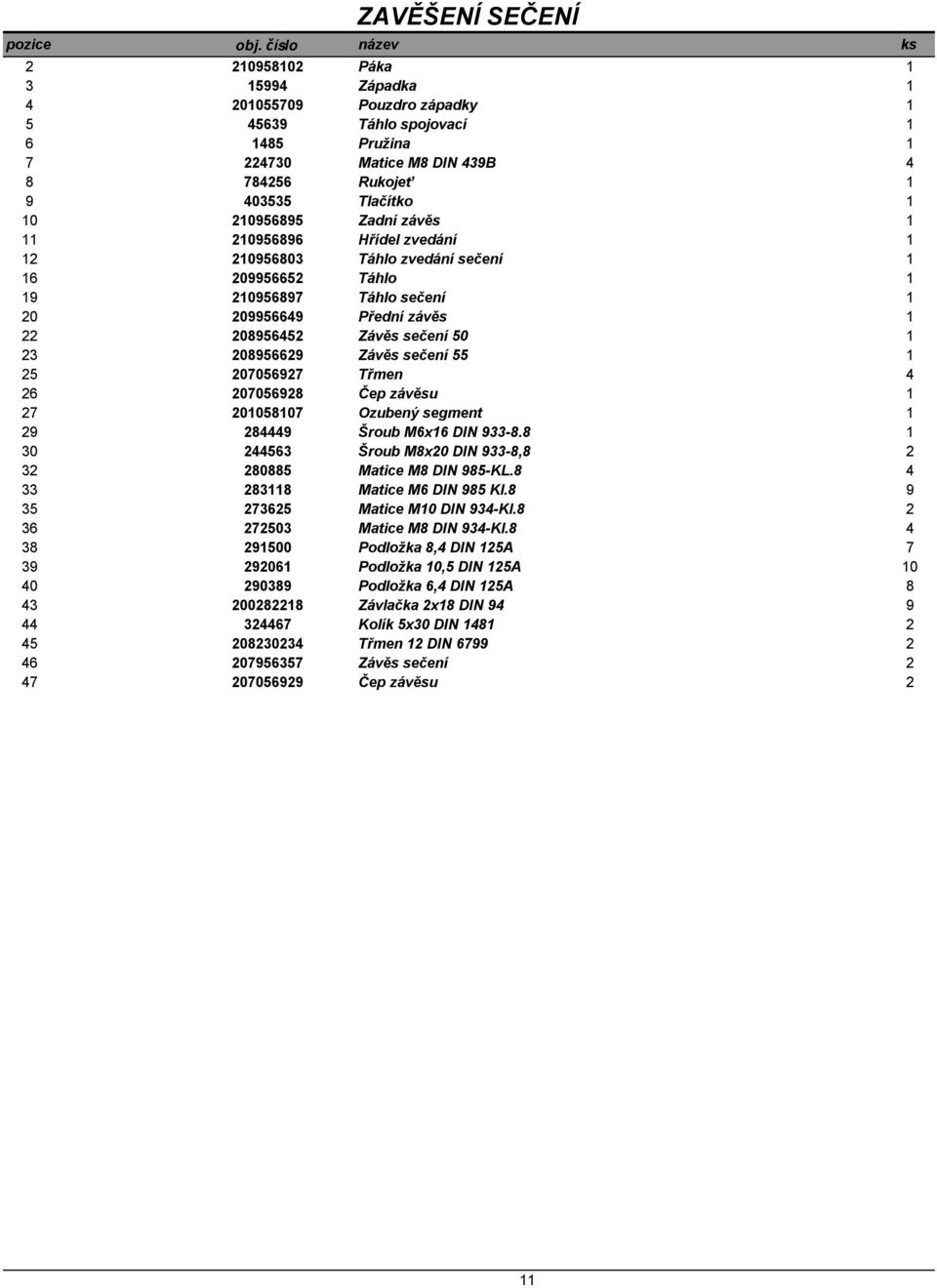 ZAVĚŠENÍ SEČENÍ

| pozice | obj. číslo | název | ks |
|---|---|---|---|
| 2 | 210958102 | Páka | 1 |
| 3 | 15994 | Západka | 1 |
| 4 | 201055709 | Pouzdro západky | 1 |
| 5 | 45639 | Táhlo spojovací | 1 |
| 6 | 1485 | Pružina | 1 |
| 7 | 224730 | Matice M8 DIN 439B | 4 |
| 8 | 784256 | Rukojeť | 1 |
| 9 | 403535 | Tlačítko | 1 |
| 10 | 210956895 | Zadní závěs | 1 |
| 11 | 210956896 | Hřídel zvedání | 1 |
| 12 | 210956803 | Táhlo zvedání sečení | 1 |
| 16 | 209956652 | Táhlo | 1 |
| 19 | 210956897 | Táhlo sečení | 1 |
| 20 | 209956649 | Přední závěs | 1 |
| 22 | 208956452 | Závěs sečení 50 | 1 |
| 23 | 208956629 | Závěs sečení 55 | 1 |
| 25 | 207056927 | Třmen | 4 |
| 26 | 207056928 | Čep závěsu | 1 |
| 27 | 201058107 | Ozubený segment | 1 |
| 29 | 284449 | Šroub M6x16 DIN 933-8.8 | 1 |
| 30 | 244563 | Šroub M8x20 DIN 933-8,8 | 2 |
| 32 | 280885 | Matice M8 DIN 985-KL.8 | 4 |
| 33 | 283118 | Matice M6 DIN 985 Kl.8 | 9 |
| 35 | 273625 | Matice M10 DIN 934-Kl.8 | 2 |
| 36 | 272503 | Matice M8 DIN 934-Kl.8 | 4 |
| 38 | 291500 | Podložka 8,4 DIN 125A | 7 |
| 39 | 292061 | Podložka 10,5 DIN 125A | 10 |
| 40 | 290389 | Podložka 6,4 DIN 125A | 8 |
| 43 | 200282218 | Závlačka 2x18 DIN 94 | 9 |
| 44 | 324467 | Kolík 5x30 DIN 1481 | 2 |
| 45 | 208230234 | Třmen 12 DIN 6799 | 2 |
| 46 | 207956357 | Závěs sečení | 2 |
| 47 | 207056929 | Čep závěsu | 2 |

11